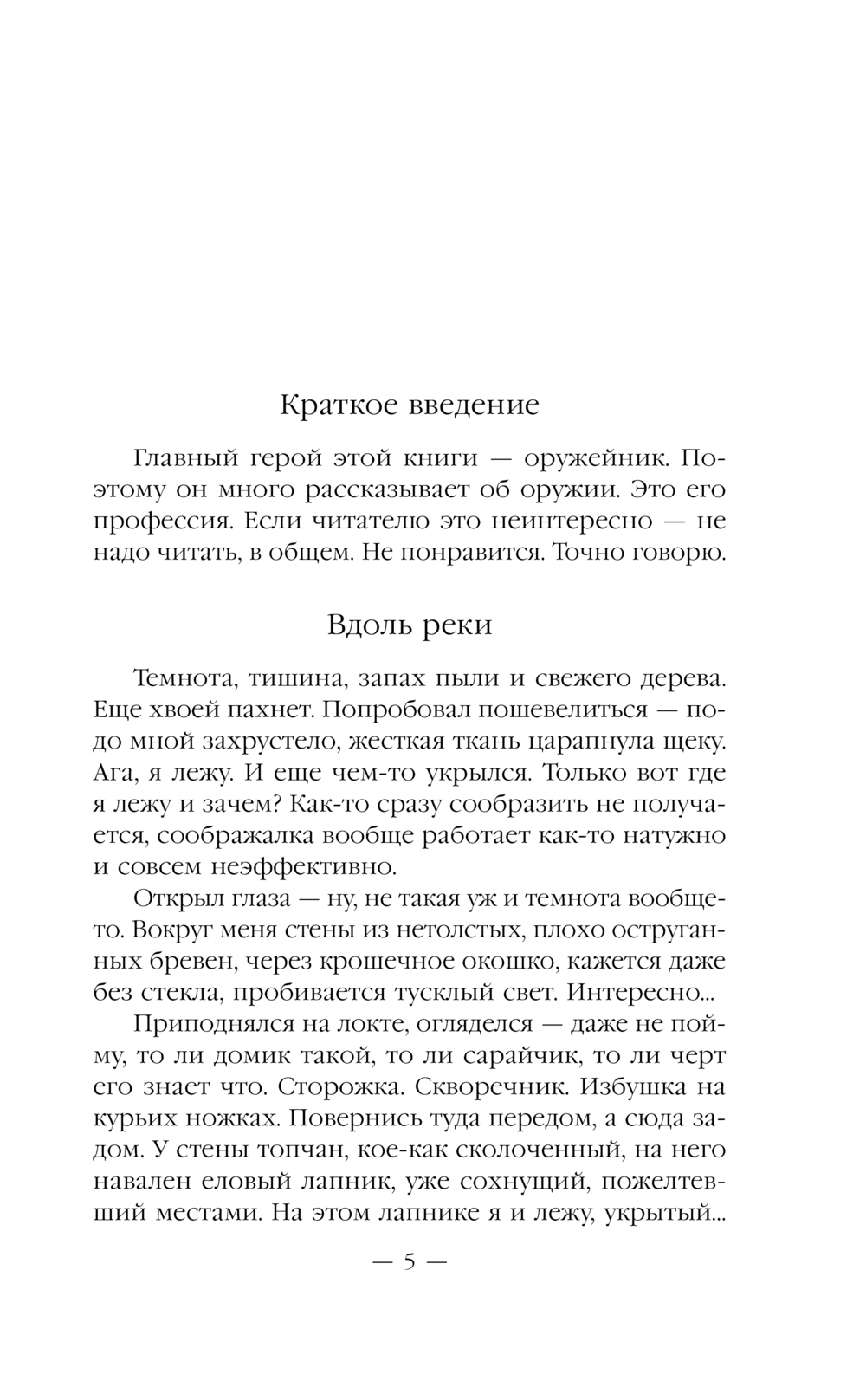 Краткое введение

Главный герой этой книги — оружейник. Поэтому он много рассказывает об оружии. Это его профессия. Если читателю это неинтересно — не надо читать, в общем. Не понравится. Точно говорю.

Вдоль реки

Темнота, тишина, запах пыли и свежего дерева. Еще хвоей пахнет. Попробовал пошевелиться — подо мной захрустело, жесткая ткань царапнула щеку. Ага, я лежу. И еще чем-то укрылся. Только вот где я лежу и зачем? Как-то сразу сообразить не получается, соображалка вообще работает как-то натужно и совсем неэффективно.

Открыл глаза — ну, не такая уж и темнота вообще-то. Вокруг меня стены из нетолстых, плохо оструганных бревен, через крошечное окошко, кажется даже без стекла, пробивается тусклый свет. Интересно...

Приподнялся на локте, огляделся — даже не пойму, то ли домик такой, то ли сарайчик, то ли черт его знает что. Сторожка. Скворечник. Избушка на курьих ножках. Повернись туда передом, а сюда задом. У стены топчан, кое-как сколоченный, на него навален еловый лапник, уже сохнущий, пожелтевший местами. На этом лапнике я и лежу, укрытый...

— 5 —